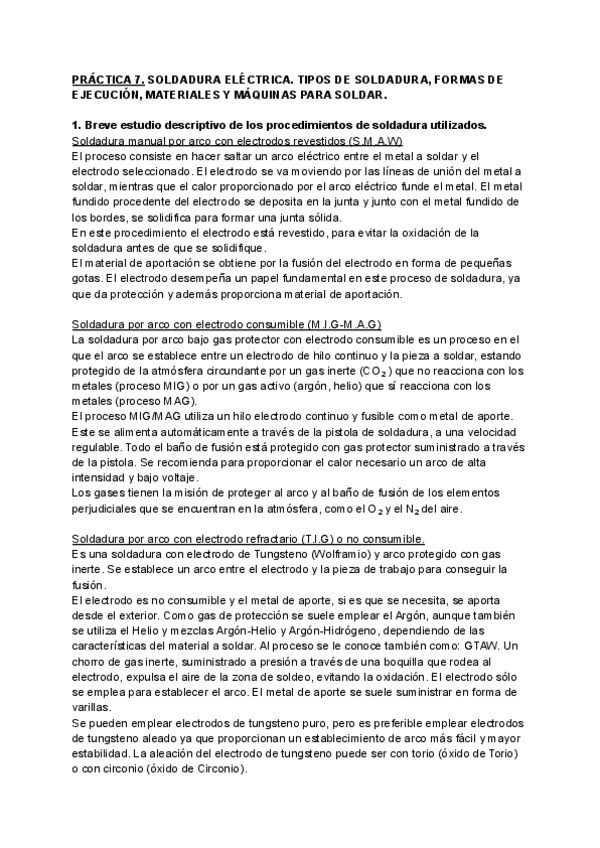 PRÁCTICA 7. SOLDADURA ELÉCTRICA. TIPOS DE SOLDADURA, FORMAS DE EJECUCIÓN, MATERIALES Y MÁQUINAS PARA SOLDAR.

1. Breve estudio descriptivo de los procedimientos de soldadura utilizados.
Soldadura manual por arco con electrodos revestidos (S.M.A.W)
El proceso consiste en hacer saltar un arco eléctrico entre el metal a soldar y el electrodo seleccionado. El electrodo se va moviendo por las líneas de unión del metal a soldar, mientras que el calor proporcionado por el arco eléctrico funde el metal. El metal fundido procedente del electrodo se deposita en la junta y junto con el metal fundido de los bordes, se solidifica para formar una junta sólida.
En este procedimiento el electrodo está revestido, para evitar la oxidación de la soldadura antes de que se solidifique.
El material de aportación se obtiene por la fusión del electrodo en forma de pequeñas gotas. El electrodo desempeña un papel fundamental en este proceso de soldadura, ya que da protección y además proporciona material de aportación.

Soldadura por arco con electrodo consumible (M.I.G-M.A.G)
La soldadura por arco bajo gas protector con electrodo consumible es un proceso en el que el arco se establece entre un electrodo de hilo continuo y la pieza a soldar, estando protegido de la atmósfera circundante por un gas inerte ($CO_2$) que no reacciona con los metales (proceso MIG) o por un gas activo (argón, helio) que sí reacciona con los metales (proceso MAG).
El proceso MIG/MAG utiliza un hilo electrodo continuo y fusible como metal de aporte. Este se alimenta automáticamente a través de la pistola de soldadura, a una velocidad regulable. Todo el baño de fusión está protegido con gas protector suministrado a través de la pistola. Se recomienda para proporcionar el calor necesario un arco de alta intensidad y bajo voltaje.
Los gases tienen la misión de proteger al arco y al baño de fusión de los elementos perjudiciales que se encuentran en la atmósfera, como el $O_2$ y el $N_2$ del aire.

Soldadura por arco con electrodo refractario (T.I.G) o no consumible.
Es una soldadura con electrodo de Tungsteno (Wolframio) y arco protegido con gas inerte. Se establece un arco entre el electrodo y la pieza de trabajo para conseguir la fusión.
El electrodo es no consumible y el metal de aporte, si es que se necesita, se aporta desde el exterior. Como gas de protección se suele emplear el Argón, aunque también se utiliza el Helio y mezclas Argón-Helio y Argón-Hidrógeno, dependiendo de las características del material a soldar. Al proceso se le conoce también como: GTAW. Un chorro de gas inerte, suministrado a presión a través de una boquilla que rodea al electrodo, expulsa el aire de la zona de soldeo, evitando la oxidación. El electrodo sólo se emplea para establecer el arco. El metal de aporte se suele suministrar en forma de varillas.
Se pueden emplear electrodos de tungsteno puro, pero es preferible emplear electrodos de tungsteno aleado ya que proporcionan un establecimiento de arco más fácil y mayor estabilidad. La aleación del electrodo de tungsteno puede ser con torio (óxido de Torio) o con circonio (óxido de Circonio).